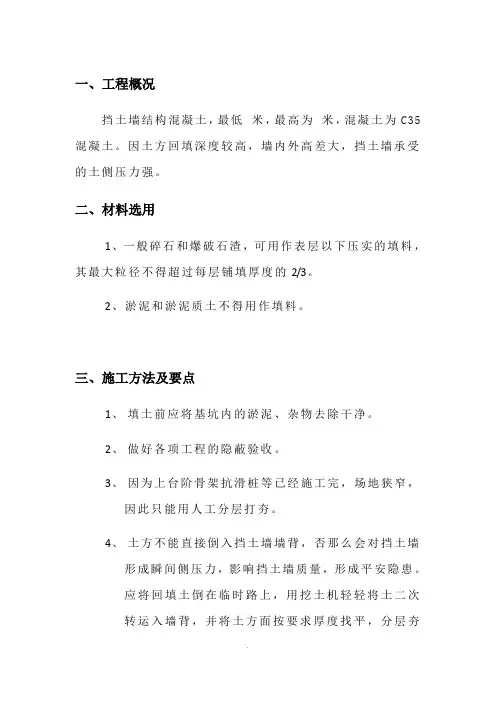 一、工程概况

挡土墙结构混凝土，最低 米，最高为 米，混凝土为 C35 混凝土。因土方回填深度较高，墙内外高差大，挡土墙承受的土侧压力强。

二、材料选用

1、一般碎石和爆破石渣，可用作表层以下压实的填料，其最大粒径不得超过每层铺填厚度的 2/3。

2、淤泥和淤泥质土不得用作填料。

三、施工方法及要点

1、 填土前应将基坑内的淤泥、杂物去除干净。

2、 做好各项工程的隐蔽验收。

3、 因为上台阶骨架抗滑桩等已经施工完，场地狭窄，因此只能用人工分层打夯。

4、 土方不能直接倒入挡土墙墙背，否那么会对挡土墙形成瞬间侧压力，影响挡土墙质量，形成平安隐患。应将回填土倒在临时路上，用挖土机轻轻将土二次转运入墙背，并将土方面按要求厚度找平，分层夯